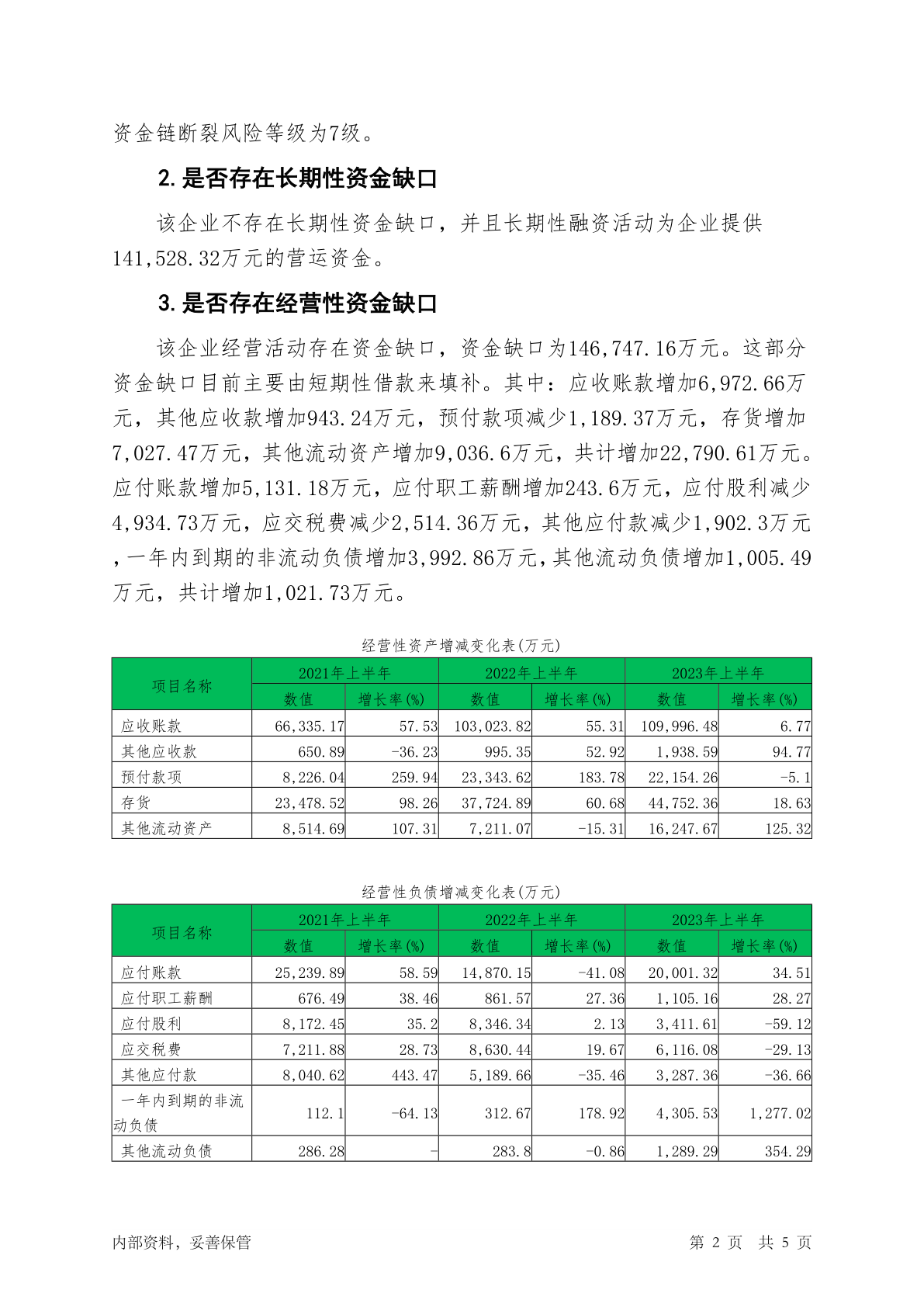 资金链断裂风险等级为7级。

2. 是否存在长期性资金缺口

该企业不存在长期性资金缺口，并且长期性融资活动为企业提供141,528.32万元的营运资金。

3. 是否存在经营性资金缺口

该企业经营活动存在资金缺口，资金缺口为146,747.16万元。这部分资金缺口目前主要由短期性借款来填补。其中：应收账款增加6,972.66万元，其他应收款增加943.24万元，预付款项减少1,189.37万元，存货增加7,027.47万元，其他流动资产增加9,036.6万元，共计增加22,790.61万元。应付账款增加5,131.18万元，应付职工薪酬增加243.6万元，应付股利减少4,934.73万元，应交税费减少2,514.36万元，其他应付款减少1,902.3万元，一年内到期的非流动负债增加3,992.86万元，其他流动负债增加1,005.49万元，共计增加1,021.73万元。

经营性资产增减变化表(万元)

| 项目名称 | 2021年上半年 | | 2022年上半年 | | 2023年上半年 | |
|---|---|---|---|---|---|---|
| | 数值 | 增长率(%) | 数值 | 增长率(%) | 数值 | 增长率(%) |
| 应收账款 | 66,335.17 | 57.53 | 103,023.82 | 55.31 | 109,996.48 | 6.77 |
| 其他应收款 | 650.89 | -36.23 | 995.35 | 52.92 | 1,938.59 | 94.77 |
| 预付款项 | 8,226.04 | 259.94 | 23,343.62 | 183.78 | 22,154.26 | -5.1 |
| 存货 | 23,478.52 | 98.26 | 37,724.89 | 60.68 | 44,752.36 | 18.63 |
| 其他流动资产 | 8,514.69 | 107.31 | 7,211.07 | -15.31 | 16,247.67 | 125.32 |

经营性负债增减变化表(万元)

| 项目名称 | 2021年上半年 | | 2022年上半年 | | 2023年上半年 | |
|---|---|---|---|---|---|---|
| | 数值 | 增长率(%) | 数值 | 增长率(%) | 数值 | 增长率(%) |
| 应付账款 | 25,239.89 | 58.59 | 14,870.15 | -41.08 | 20,001.32 | 34.51 |
| 应付职工薪酬 | 676.49 | 38.46 | 861.57 | 27.36 | 1,105.16 | 28.27 |
| 应付股利 | 8,172.45 | 35.2 | 8,346.34 | 2.13 | 3,411.61 | -59.12 |
| 应交税费 | 7,211.88 | 28.73 | 8,630.44 | 19.67 | 6,116.08 | -29.13 |
| 其他应付款 | 8,040.62 | 443.47 | 5,189.66 | -35.46 | 3,287.36 | -36.66 |
| 一年内到期的非流动负债 | 112.1 | -64.13 | 312.67 | 178.92 | 4,305.53 | 1,277.02 |
| 其他流动负债 | 286.28 | - | 283.8 | -0.86 | 1,289.29 | 354.29 |

内部资料，妥善保管

第 2 页 共 5 页